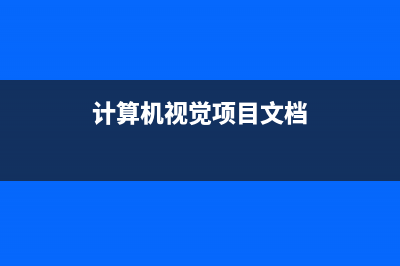 计算机视觉项目文档